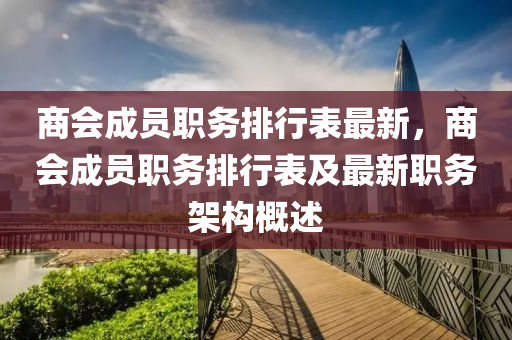 商会成员职务排行表最新，商会成员职务排行表及最新职务架构概述